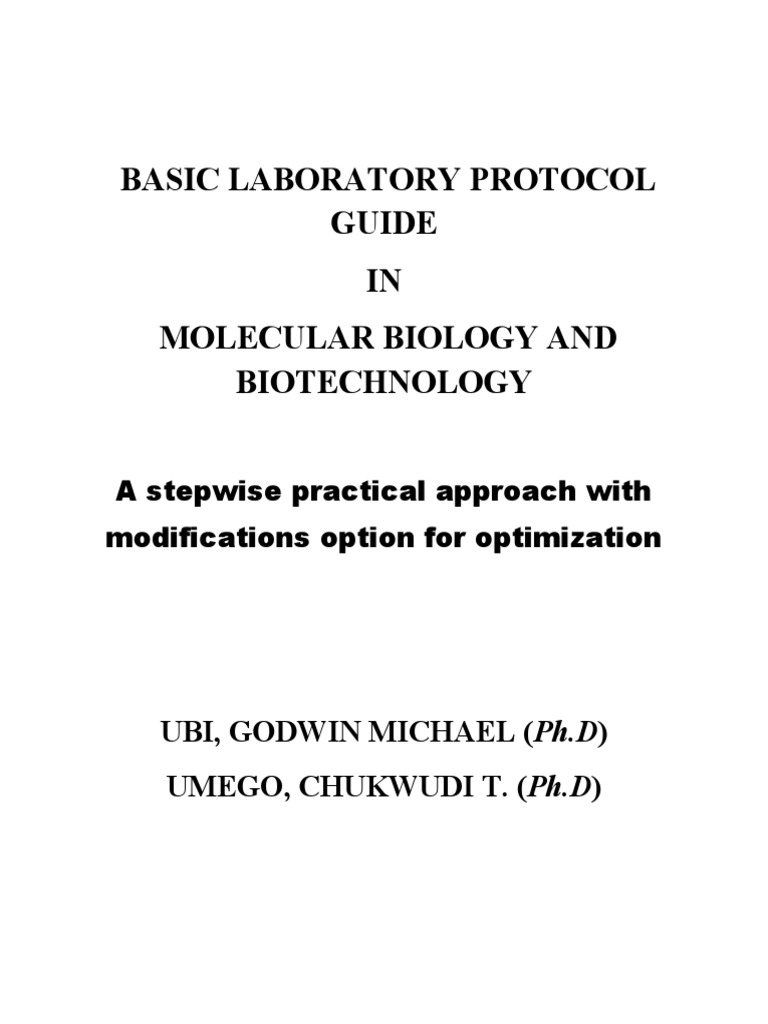 BASIC LABORATORY PROTOCOL GUIDE

IN

MOLECULAR BIOLOGY AND BIOTECHNOLOGY

A stepwise practical approach with modifications option for optimization

UBI, GODWIN MICHAEL (Ph.D)

UMEGO, CHUKWUDI T. (Ph.D)